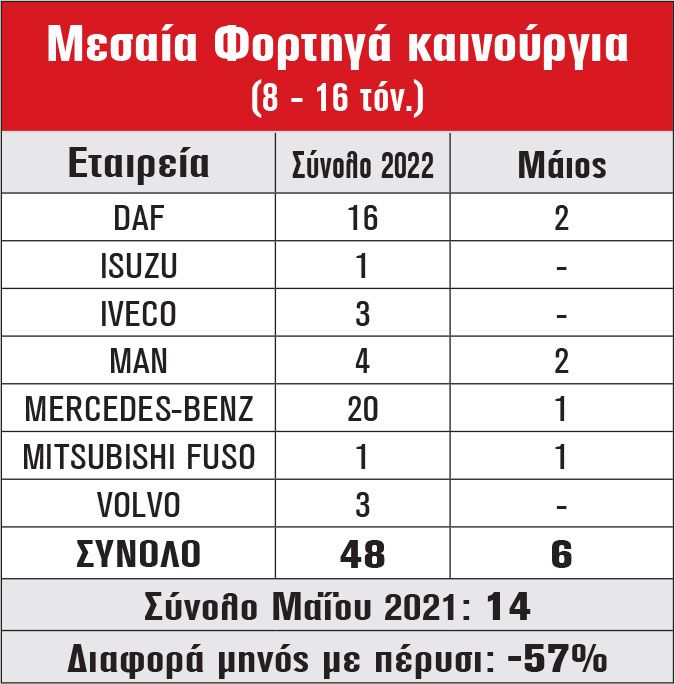 Μεσαία Φορτηγά καινούργια
(8 - 16 τόν.)

| Εταιρεία | Σύνολο 2022 | Μάιος |
|---|---|---|
| DAF | 16 | 2 |
| ISUZU | 1 | - |
| IVECO | 3 | - |
| MAN | 4 | 2 |
| MERCEDES-BENZ | 20 | 1 |
| MITSUBISHI FUSO | 1 | 1 |
| VOLVO | 3 | - |
| ΣΥΝΟΛΟ | 48 | 6 |

Σύνολο Μαΐου 2021: 14

Διαφορά μηνός με πέρυσι: -57%